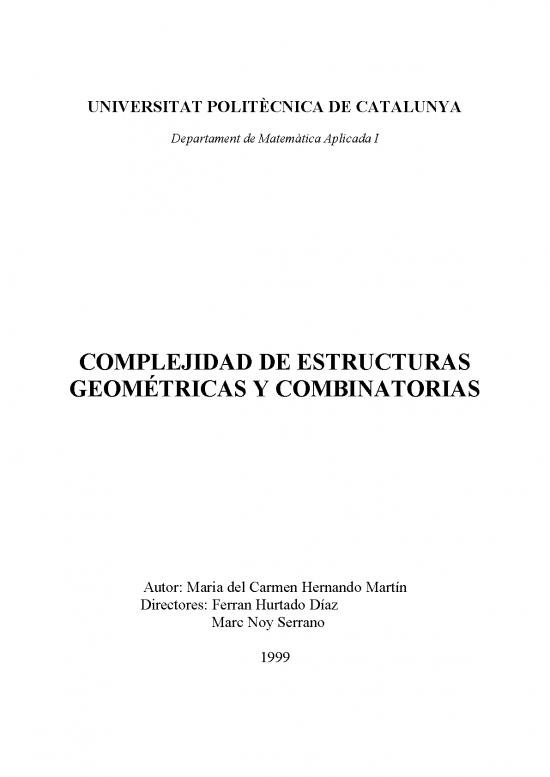 UNIVERSITAT POLITÈCNICA DE CATALUNYA

Departament de Matemàtica Aplicada I

COMPLEJIDAD DE ESTRUCTURAS GEOMÉTRICAS Y COMBINATORIAS

Autor: Maria del Carmen Hernando Martín
Directores: Ferran Hurtado Díaz
Marc Noy Serrano

1999